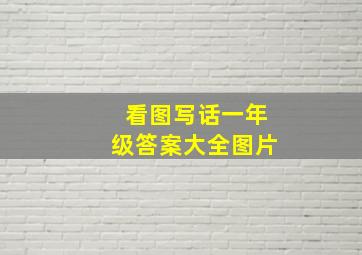 看图写话一年级答案大全图片